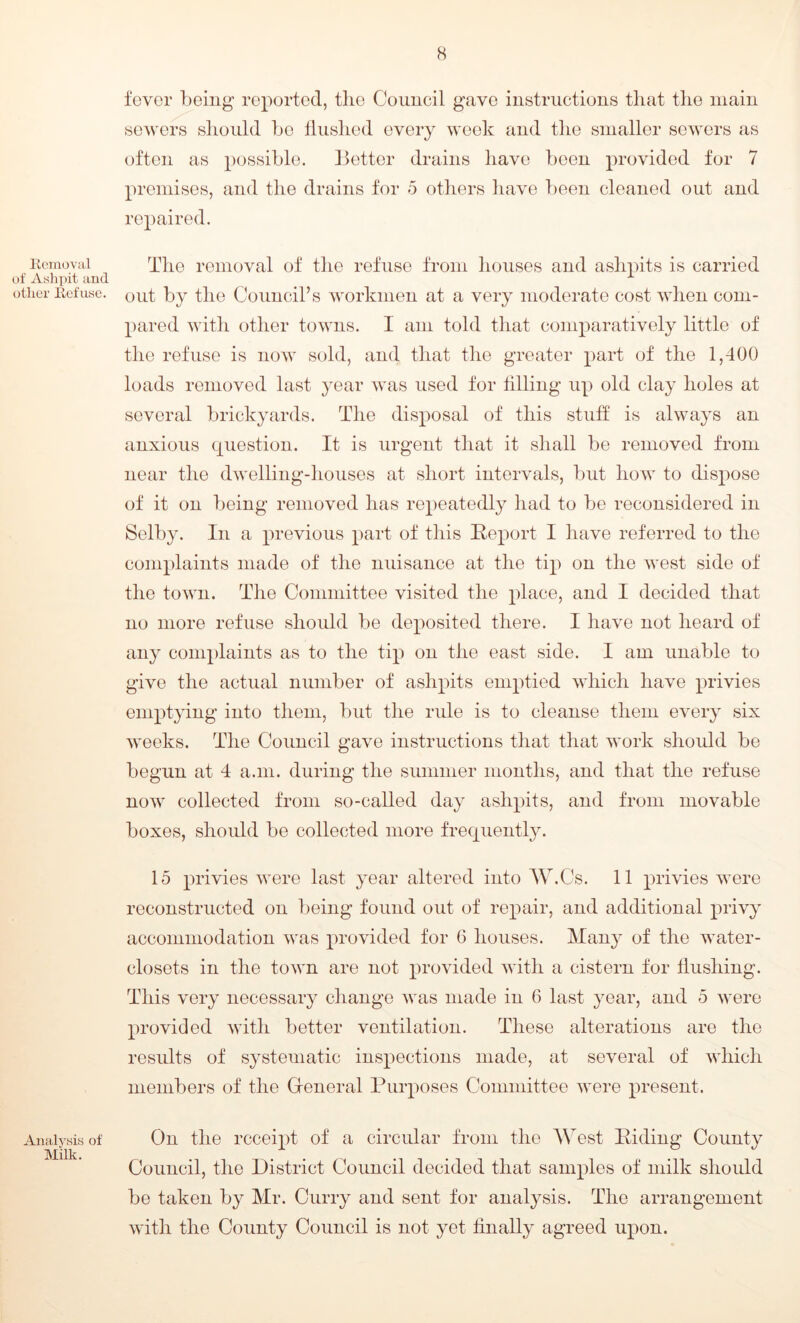 8

fever being reported, the Council gave instructions that the main sewers should be flushed every week and the smaller sewers as often as possible. Better drains have been provided for 7 premises, and the drains for 5 others have been cleaned out and repaired.

Removal of Ashpit and other Refuse.

The removal of the refuse from houses and ashpits is carried out by the Council's workmen at a very moderate cost when compared with other towns. I am told that comparatively little of the refuse is now sold, and that the greater part of the 1,400 loads removed last year was used for filling up old clay holes at several brickyards. The disposal of this stuff is always an anxious question. It is urgent that it shall be removed from near the dwelling-houses at short intervals, but how to dispose of it on being removed has repeatedly had to be reconsidered in Selby. In a previous part of this Report I have referred to the complaints made of the nuisance at the tip on the west side of the town. The Committee visited the place, and I decided that no more refuse should be deposited there. I have not heard of any complaints as to the tip on the east side. I am unable to give the actual number of ashpits emptied which have privies emptying into them, but the rule is to cleanse them every six weeks. The Council gave instructions that that work should be begun at 4 a.m. during the summer months, and that the refuse now collected from so-called day ashpits, and from movable boxes, should be collected more frequently.

15 privies were last year altered into W.Cs. 11 privies were reconstructed on being found out of repair, and additional privy accommodation was provided for 6 houses. Many of the water-closets in the town are not provided with a cistern for flushing. This very necessary change was made in 6 last year, and 5 were provided with better ventilation. These alterations are the results of systematic inspections made, at several of which members of the General Purposes Committee were present.

Analysis of Milk.

On the receipt of a circular from the West Riding County Council, the District Council decided that samples of milk should be taken by Mr. Curry and sent for analysis. The arrangement with the County Council is not yet finally agreed upon.